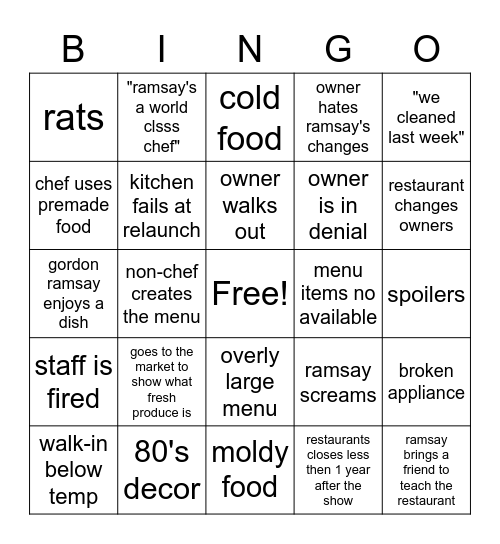 | B | I | N | G | O |
|---|---|---|---|---|
| rats | "ramsay's a world clsss chef" | cold food | owner hates ramsay's changes | "we cleaned last week" |
| chef uses premade food | kitchen fails at relaunch | owner walks out | owner is in denial | restaurant changes owners |
| gordon ramsay enjoys a dish | non-chef creates the menu | Free! | menu items no available | spoilers |
| staff is fired | goes to the market to show what fresh produce is | overly large menu | ramsay screams | broken appliance |
| walk-in below temp | 80's decor | moldy food | restaurants closes less then 1 year after the show | ramsay brings a friend to teach the restaurant |